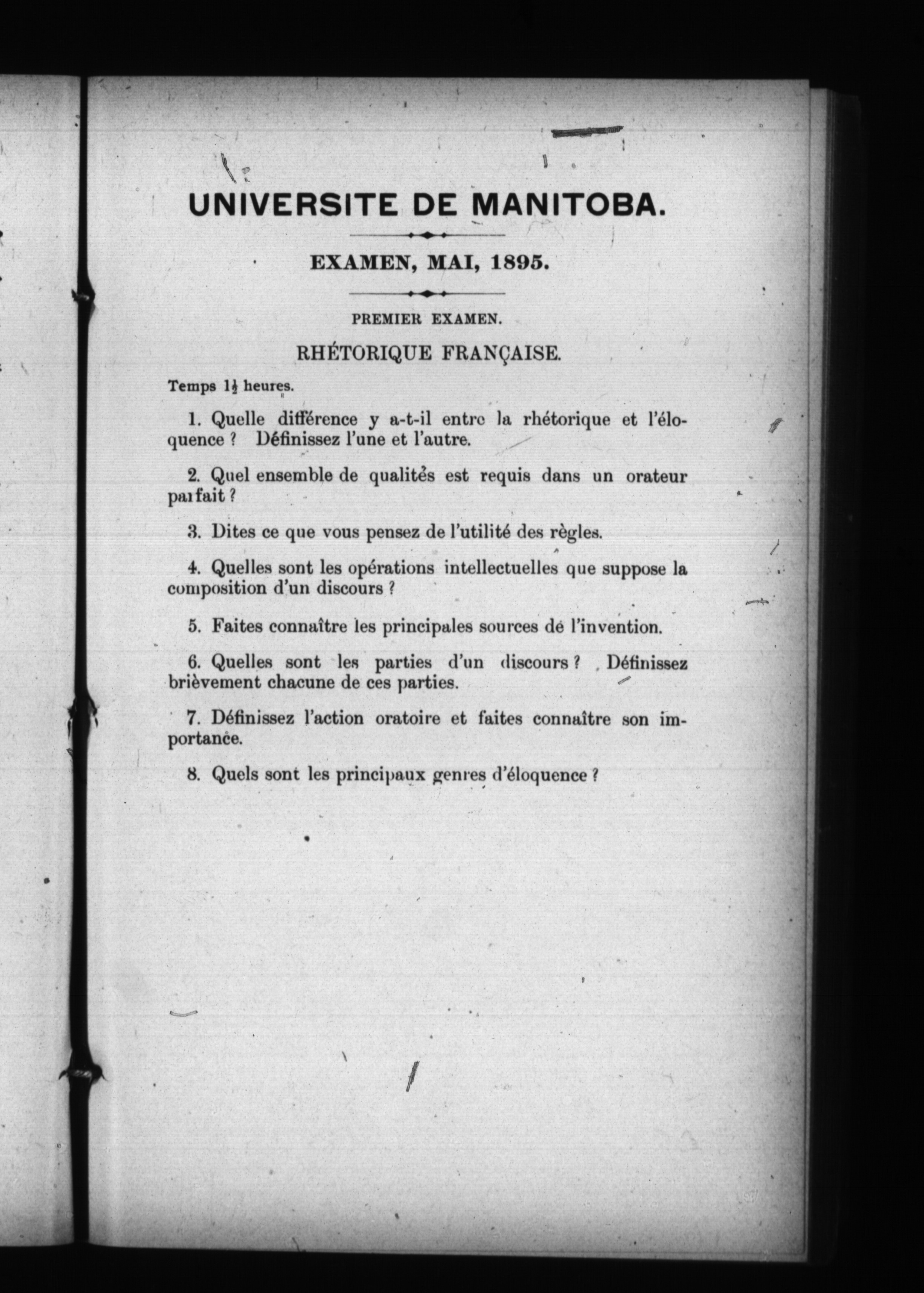 UNIVERSITE DE MANITOBA.

EXAMEN, MAI, 1895.

PREMIER EXAMEN.

RHÉTORIQUE FRANÇAISE.

Temps $1\frac{1}{2}$ heures.

1. Quelle différence y a-t-il entre la rhétorique et l'éloquence ? Définissez l'une et l'autre.

2. Quel ensemble de qualités est requis dans un orateur parfait ?

3. Dites ce que vous pensez de l'utilité des règles.

4. Quelles sont les opérations intellectuelles que suppose la composition d'un discours ?

5. Faites connaître les principales sources de l'invention.

6. Quelles sont les parties d'un discours ? Définissez brièvement chacune de ces parties.

7. Définissez l'action oratoire et faites connaître son importance.

8. Quels sont les principaux genres d'éloquence ?